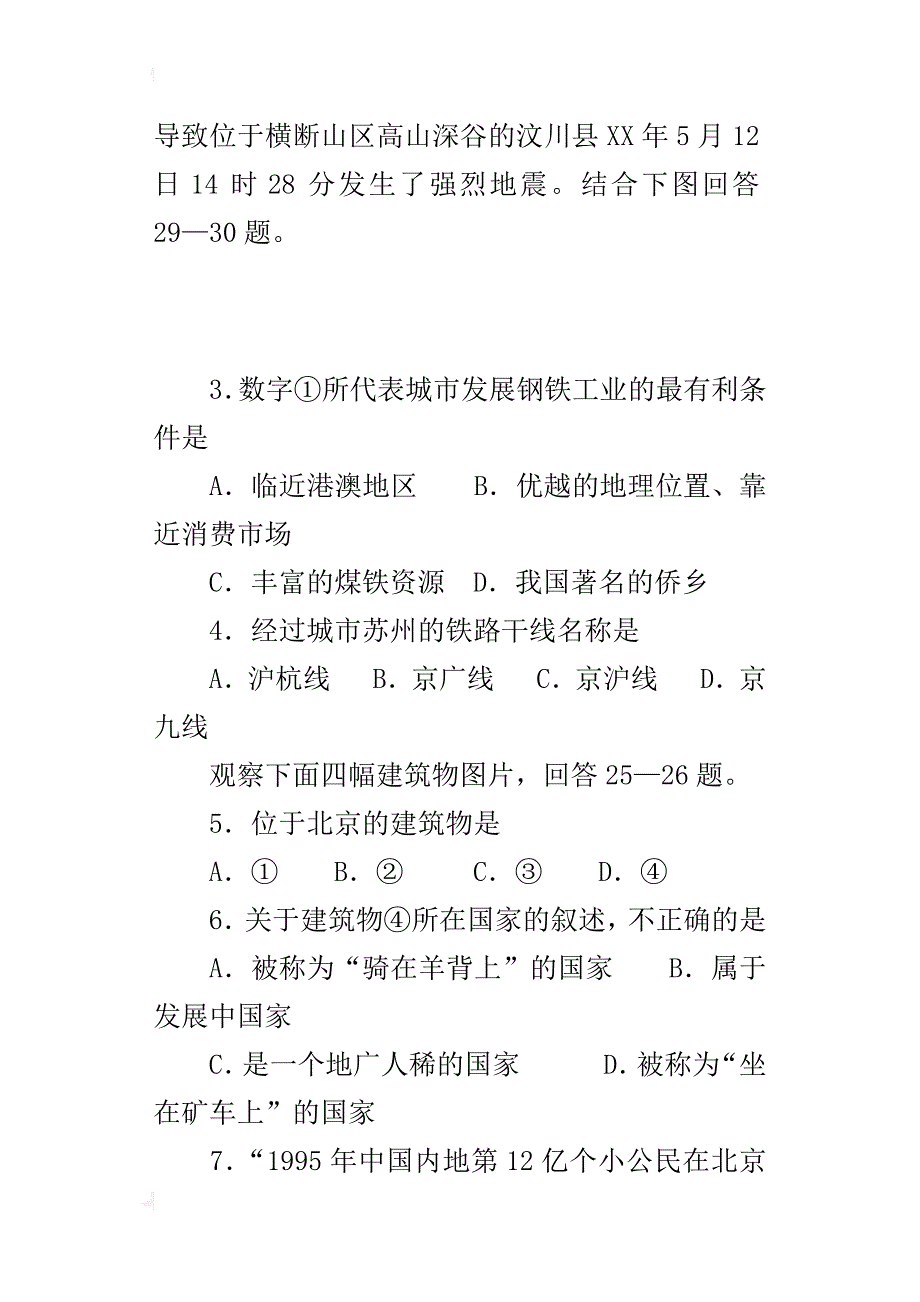 导致位于横断山区高山深谷的汶川县XX年5月12日14时28分发生了强烈地震。结合下图回答29—30题。

3.数字①所代表城市发展钢铁工业的最有利条件是

A．临近港澳地区　　B．优越的地理位置、靠近消费市场

C．丰富的煤铁资源　D．我国著名的侨乡

4．经过城市苏州的铁路干线名称是

A．沪杭线　　B．京广线　　C．京沪线　　D．京九线

观察下面四幅建筑物图片，回答25—26题。

5．位于北京的建筑物是

A．①　　B．②　　C．③　　D．④

6．关于建筑物④所在国家的叙述，不正确的是

A．被称为“骑在羊背上”的国家　　B．属于发展中国家

C．是一个地广人稀的国家　　　D．被称为“坐在矿车上”的国家

7．“1995年中国内地第12亿个小公民在北京